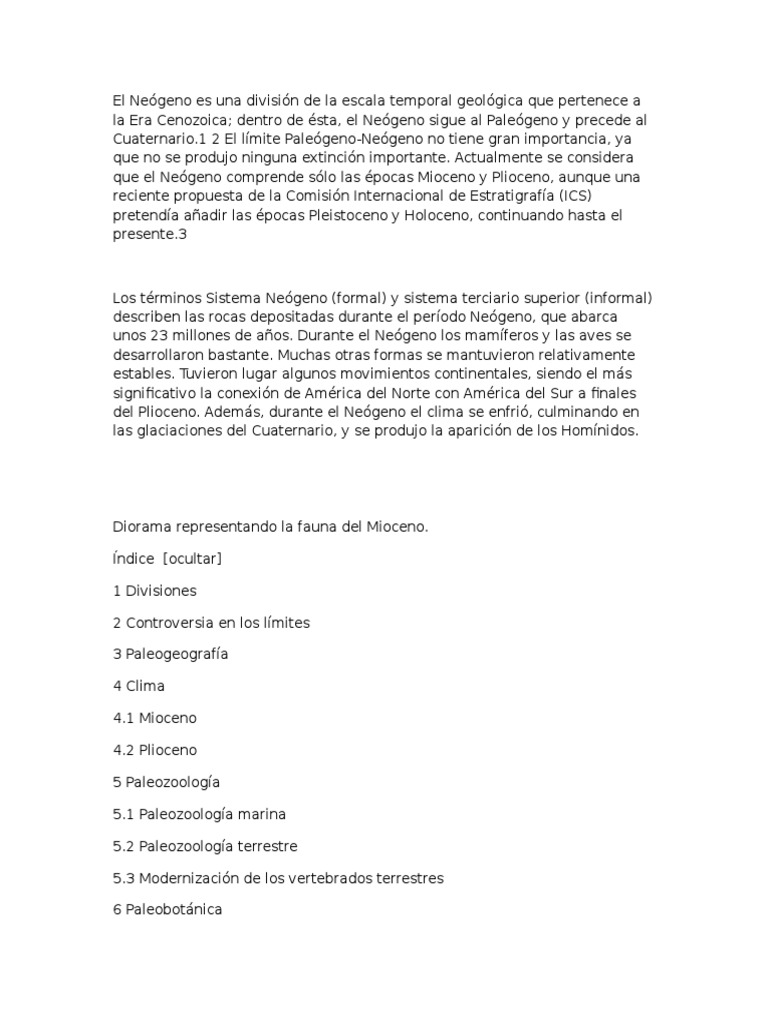 El Neógeno es una división de la escala temporal geológica que pertenece a la Era Cenozoica; dentro de ésta, el Neógeno sigue al Paleógeno y precede al Cuaternario.1 2 El límite Paleógeno-Neógeno no tiene gran importancia, ya que no se produjo ninguna extinción importante. Actualmente se considera que el Neógeno comprende sólo las épocas Mioceno y Plioceno, aunque una reciente propuesta de la Comisión Internacional de Estratigrafía (ICS) pretendía añadir las épocas Pleistoceno y Holoceno, continuando hasta el presente.3

Los términos Sistema Neógeno (formal) y sistema terciario superior (informal) describen las rocas depositadas durante el período Neógeno, que abarca unos 23 millones de años. Durante el Neógeno los mamíferos y las aves se desarrollaron bastante. Muchas otras formas se mantuvieron relativamente estables. Tuvieron lugar algunos movimientos continentales, siendo el más significativo la conexión de América del Norte con América del Sur a finales del Plioceno. Además, durante el Neógeno el clima se enfrió, culminando en las glaciaciones del Cuaternario, y se produjo la aparición de los Homínidos.

Diorama representando la fauna del Mioceno.

Índice [ocultar]

1 Divisiones

2 Controversia en los límites

3 Paleogeografía

4 Clima

4.1 Mioceno

4.2 Plioceno

5 Paleozoología

5.1 Paleozoología marina

5.2 Paleozoología terrestre

5.3 Modernización de los vertebrados terrestres

6 Paleobotánica